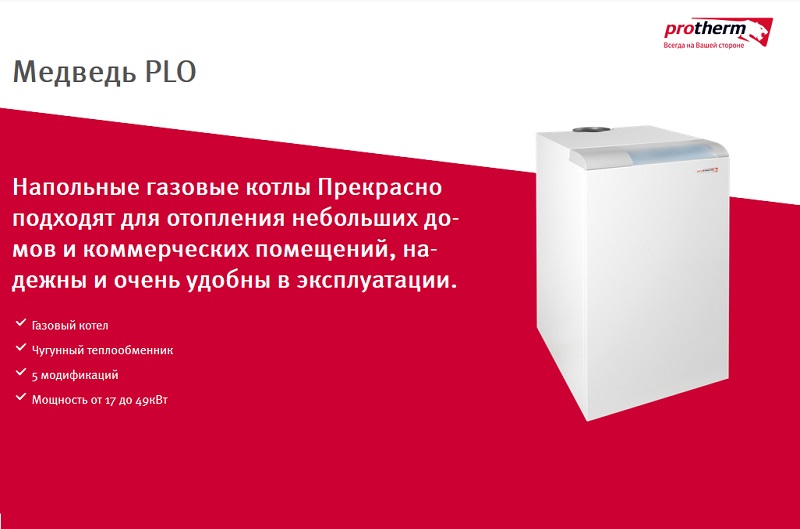 protherm
Всегда на Вашей стороне

Медведь PLO

Напольные газовые котлы Прекрасно подходят для отопления небольших домов и коммерческих помещений, надежны и очень удобны в эксплуатации.

✓ Газовый котел
✓ Чугунный теплообменник
✓ 5 модификаций
✓ Мощность от 17 до 49кВт